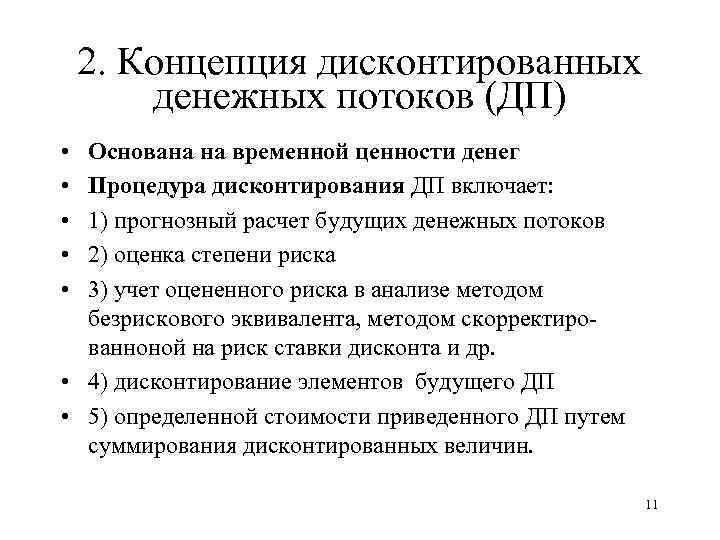 2. Концепция дисконтированных денежных потоков (ДП)

• Основана на временной ценности денег
• Процедура дисконтирования ДП включает:
• 1) прогнозный расчет будущих денежных потоков
• 2) оценка степени риска
• 3) учет оцененного риска в анализе методом безрискового эквивалента, методом скорректированноной на риск ставки дисконта и др.
• 4) дисконтирование элементов будущего ДП
• 5) определенной стоимости приведенного ДП путем суммирования дисконтированных величин.

11